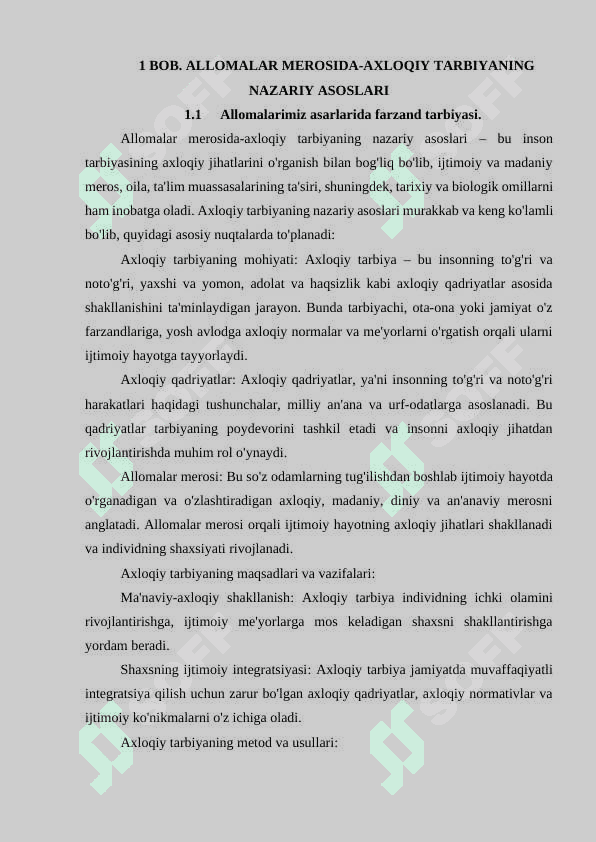 1 BOB. ALLOMALAR MEROSIDA-AXLOQIY TARBIYANING NAZARIY ASOSLARI

1.1 Allomalarimiz asarlarida farzand tarbiyasi.

Allomalar merosida-axloqiy tarbiyaning nazariy asoslari – bu inson tarbiyasining axloqiy jihatlarini o'rganish bilan bog'liq bo'lib, ijtimoiy va madaniy meros, oila, ta'lim muassasalarining ta'siri, shuningdek, tarixiy va biologik omillarni ham inobatga oladi. Axloqiy tarbiyaning nazariy asoslari murakkab va keng ko'lamli bo'lib, quyidagi asosiy nuqtalarda to'planadi:

Axloqiy tarbiyaning mohiyati: Axloqiy tarbiya – bu insonning to'g'ri va noto'g'ri, yaxshi va yomon, adolat va haqsizlik kabi axloqiy qadriyatlar asosida shakllanishini ta'minlaydigan jarayon. Bunda tarbiyachi, ota-ona yoki jamiyat o'z farzandlariga, yosh avlodga axloqiy normalar va me'yorlarni o'rgatish orqali ularni ijtimoiy hayotga tayyorlaydi.

Axloqiy qadriyatlar: Axloqiy qadriyatlar, ya'ni insonning to'g'ri va noto'g'ri harakatlari haqidagi tushunchalar, milliy an'ana va urf-odatlarga asoslanadi. Bu qadriyatlar tarbiyaning poydevorini tashkil etadi va insonni axloqiy jihatdan rivojlantirishda muhim rol o'ynaydi.

Allomalar merosi: Bu so'z odamlarning tug'ilishdan boshlab ijtimoiy hayotda o'rganadigan va o'zlashtiradigan axloqiy, madaniy, diniy va an'anaviy merosni anglatadi. Allomalar merosi orqali ijtimoiy hayotning axloqiy jihatlari shakllanadi va individning shaxsiyati rivojlanadi.

Axloqiy tarbiyaning maqsadlari va vazifalari:

Ma'naviy-axloqiy shakllanish: Axloqiy tarbiya individning ichki olamini rivojlantirishga, ijtimoiy me'yorlarga mos keladigan shaxsni shakllantirishga yordam beradi.

Shaxsning ijtimoiy integratsiyasi: Axloqiy tarbiya jamiyatda muvaffaqiyatli integratsiya qilish uchun zarur bo'lgan axloqiy qadriyatlar, axloqiy normativlar va ijtimoiy ko'nikmalarni o'z ichiga oladi.

Axloqiy tarbiyaning metod va usullari: